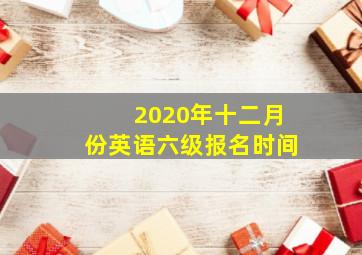 2020年十二月份英语六级报名时间